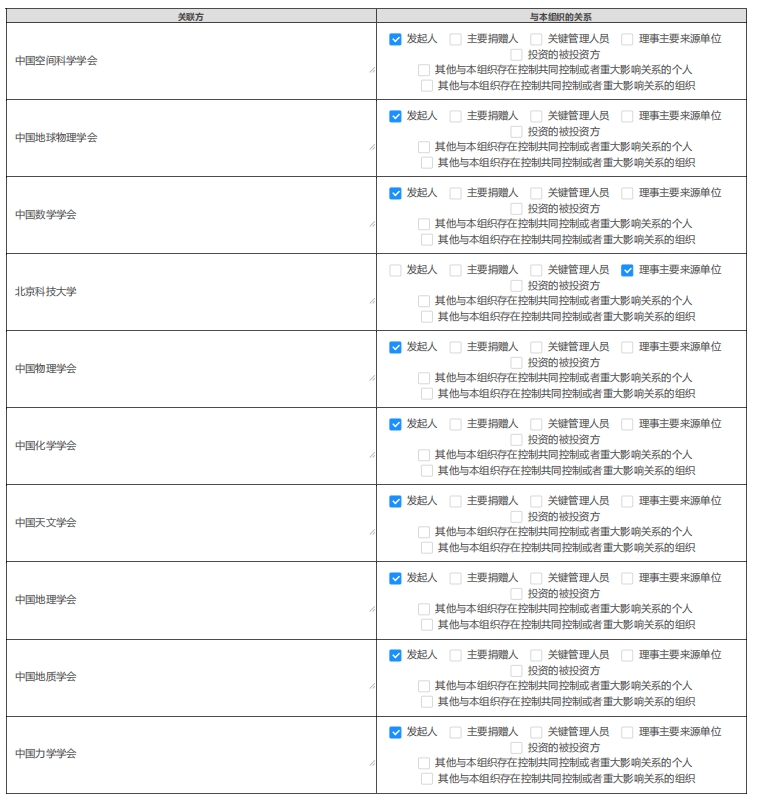 | 关联方 | 与本组织的关系 |
|---|---|
| 中国空间科学学会 | ☑ 发起人 ☐ 主要捐赠人 ☐ 关键管理人员 ☐ 理事主要来源单位 ☐ 投资的被投资方 ☐ 其他与本组织存在控制共同控制或者重大影响关系的个人 ☐ 其他与本组织存在控制共同控制或者重大影响关系的组织 |
| 中国地球物理学会 | ☑ 发起人 ☐ 主要捐赠人 ☐ 关键管理人员 ☐ 理事主要来源单位 ☐ 投资的被投资方 ☐ 其他与本组织存在控制共同控制或者重大影响关系的个人 ☐ 其他与本组织存在控制共同控制或者重大影响关系的组织 |
| 中国数学学会 | ☑ 发起人 ☐ 主要捐赠人 ☐ 关键管理人员 ☐ 理事主要来源单位 ☐ 投资的被投资方 ☐ 其他与本组织存在控制共同控制或者重大影响关系的个人 ☐ 其他与本组织存在控制共同控制或者重大影响关系的组织 |
| 北京科技大学 | ☐ 发起人 ☐ 主要捐赠人 ☐ 关键管理人员 ☑ 理事主要来源单位 ☐ 投资的被投资方 ☐ 其他与本组织存在控制共同控制或者重大影响关系的个人 ☐ 其他与本组织存在控制共同控制或者重大影响关系的组织 |
| 中国物理学会 | ☑ 发起人 ☐ 主要捐赠人 ☐ 关键管理人员 ☐ 理事主要来源单位 ☐ 投资的被投资方 ☐ 其他与本组织存在控制共同控制或者重大影响关系的个人 ☐ 其他与本组织存在控制共同控制或者重大影响关系的组织 |
| 中国化学学会 | ☑ 发起人 ☐ 主要捐赠人 ☐ 关键管理人员 ☐ 理事主要来源单位 ☐ 投资的被投资方 ☐ 其他与本组织存在控制共同控制或者重大影响关系的个人 ☐ 其他与本组织存在控制共同控制或者重大影响关系的组织 |
| 中国天文学会 | ☑ 发起人 ☐ 主要捐赠人 ☐ 关键管理人员 ☐ 理事主要来源单位 ☐ 投资的被投资方 ☐ 其他与本组织存在控制共同控制或者重大影响关系的个人 ☐ 其他与本组织存在控制共同控制或者重大影响关系的组织 |
| 中国地理学会 | ☑ 发起人 ☐ 主要捐赠人 ☐ 关键管理人员 ☐ 理事主要来源单位 ☐ 投资的被投资方 ☐ 其他与本组织存在控制共同控制或者重大影响关系的个人 ☐ 其他与本组织存在控制共同控制或者重大影响关系的组织 |
| 中国地质学会 | ☑ 发起人 ☐ 主要捐赠人 ☐ 关键管理人员 ☐ 理事主要来源单位 ☐ 投资的被投资方 ☐ 其他与本组织存在控制共同控制或者重大影响关系的个人 ☐ 其他与本组织存在控制共同控制或者重大影响关系的组织 |
| 中国力学学会 | ☑ 发起人 ☐ 主要捐赠人 ☐ 关键管理人员 ☐ 理事主要来源单位 ☐ 投资的被投资方 ☐ 其他与本组织存在控制共同控制或者重大影响关系的个人 ☐ 其他与本组织存在控制共同控制或者重大影响关系的组织 |